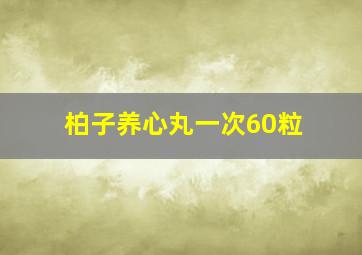 柏子养心丸一次60粒